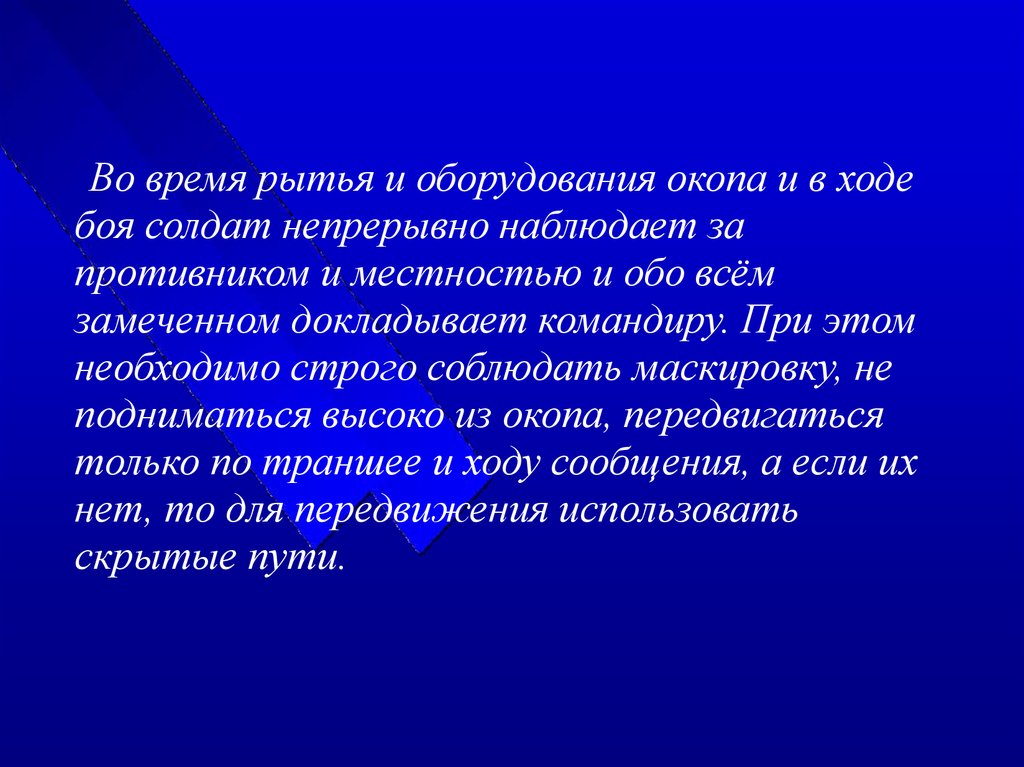 Во время рытья и оборудования окопа и в ходе боя солдат непрерывно наблюдает за противником и местностью и обо всём замеченном докладывает командиру. При этом необходимо строго соблюдать маскировку, не подниматься высоко из окопа, передвигаться только по траншее и ходу сообщения, а если их нет, то для передвижения использовать скрытые пути.